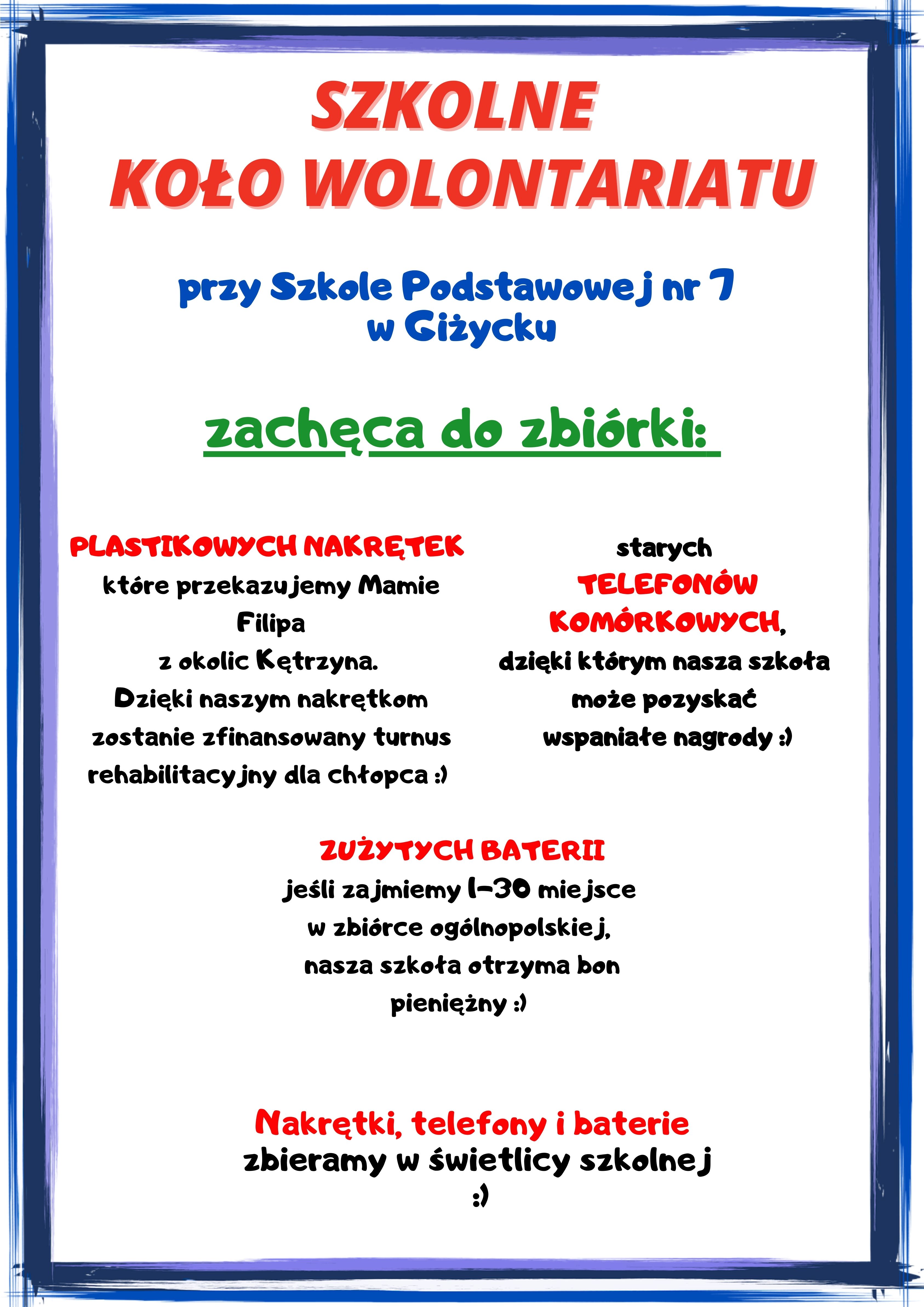 SZKOLNE
KOŁO WOLONTARIATU

przy Szkole Podstawowej nr 7
w Giżycku

zachęca do zbiórki:

PLASTIKOWYCH NAKRĘTEK
które przekazujemy Mamie Filipa
z okolic Kętrzyna.
Dzięki naszym nakrętkom zostanie zfinansowany turnus rehabilitacyjny dla chłopca :)

starych
TELEFONÓW KOMÓRKOWYCH,
dzięki którym nasza szkoła może pozyskać wspaniałe nagrody :)

ZUŻYTYCH BATERII
jeśli zajmiemy 1-30 miejsce w zbiórce ogólnopolskiej, nasza szkoła otrzyma bon pieniężny :)

Nakrętki, telefony i baterie
zbieramy w świetlicy szkolnej
:)